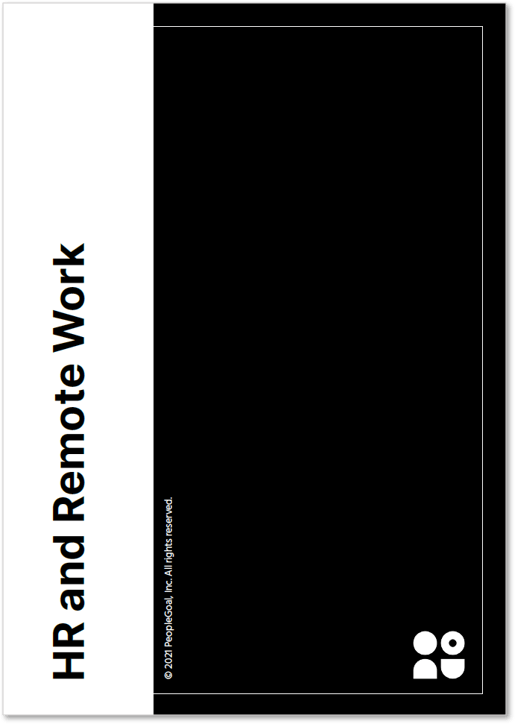 HR and Remote Work

© 2021 PeopleGoal, Inc. All rights reserved.